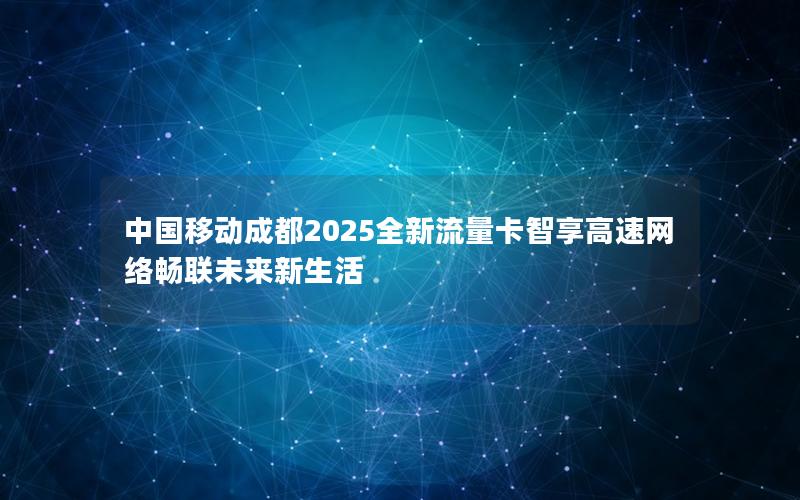 中国移动成都2025全新流量卡智享高速网络畅联未来新生活